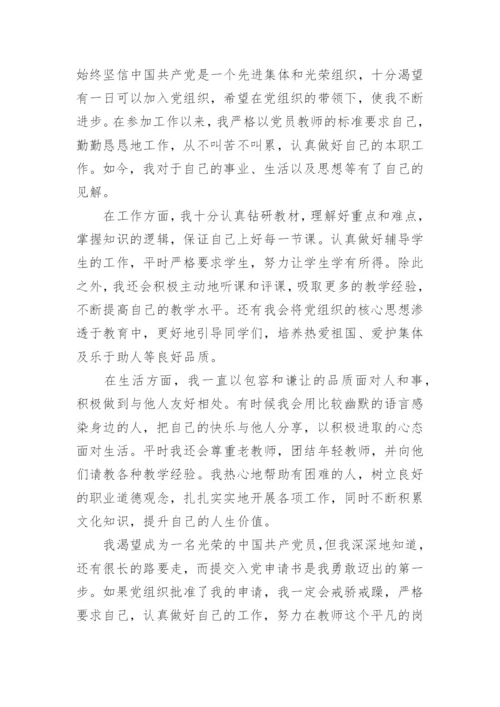 始终坚信中国共产党是一个先进集体和光荣组织，十分渴望有一日可以加入党组织，希望在党组织的带领下，使我不断进步。在参加工作以来，我严格以党员教师的标准要求自己，勤勤恳恳地工作，从不叫苦不叫累，认真做好自己的本职工作。如今，我对于自己的事业、生活以及思想等有了自己的见解。

在工作方面，我十分认真钻研教材，理解好重点和难点，掌握知识的逻辑，保证自己上好每一节课。认真做好辅导学生的工作，平时严格要求学生，努力让学生学有所得。除此之外，我还会积极主动地听课和评课，吸取更多的教学经验，不断提高自己的教学水平。还有我会将党组织的核心思想渗透于教育中，更好地引导同学们，培养热爱祖国、爱护集体及乐于助人等良好品质。

在生活方面，我一直以包容和谦让的品质面对人和事，积极做到与他人友好相处。有时候我会用比较幽默的语言感染身边的人，把自己的快乐与他人分享，以积极进取的心态面对生活。平时我还会尊重老教师，团结年轻教师，并向他们请教各种教学经验。我热心地帮助有困难的人，树立良好的职业道德观念，扎扎实实地开展各项工作，同时不断积累文化知识，提升自己的人生价值。

我渴望成为一名光荣的中国共产党员，但我深深地知道，还有很长的路要走，而提交入党申请书是我勇敢迈出的第一步。如果党组织批准了我的申请，我一定会戒骄戒躁，严格要求自己，认真做好自己的工作，努力在教师这个平凡的岗